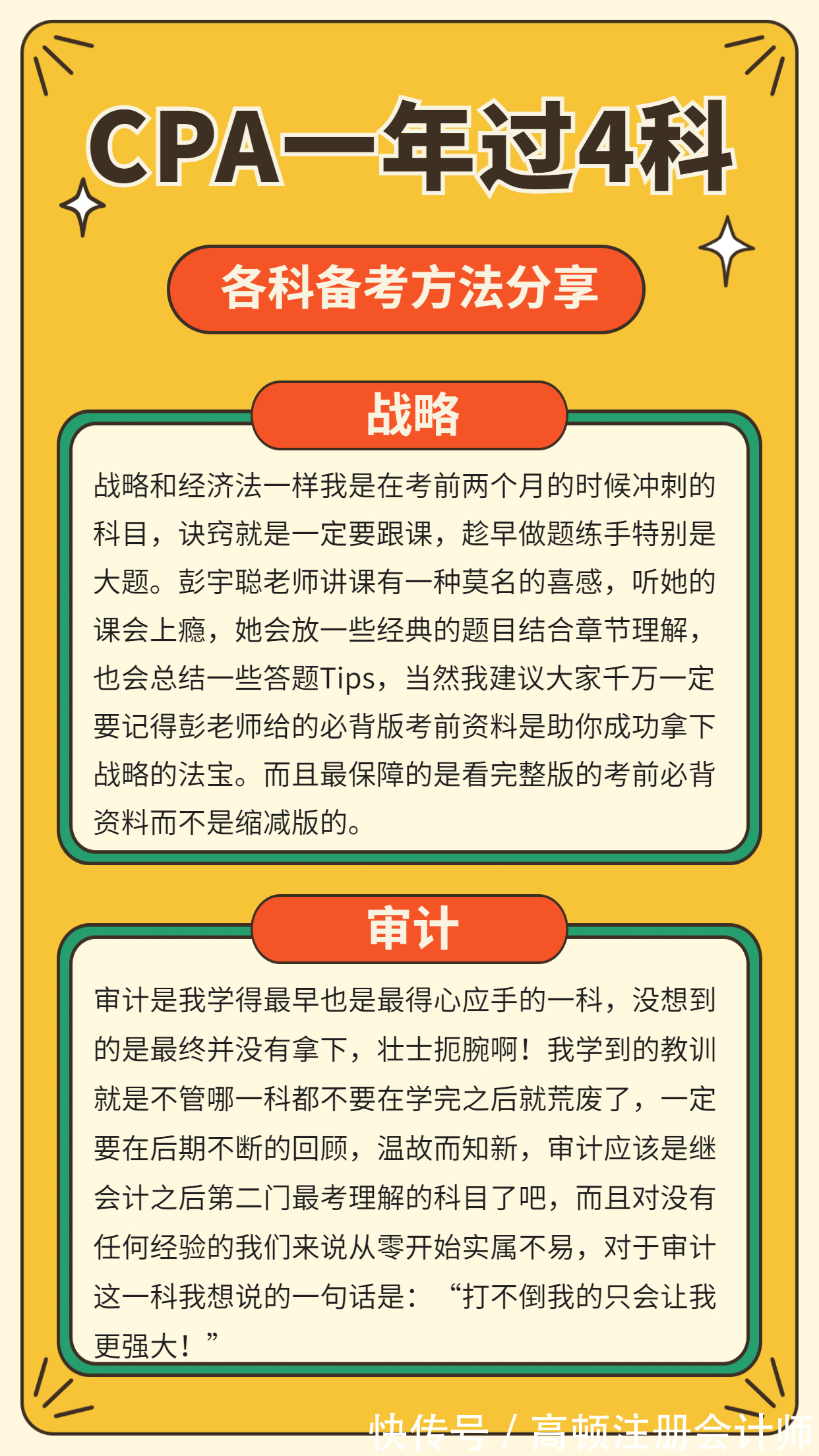 CPA一年过4科

各科备考方法分享

战略

战略和经济法一样我是在考前两个月的时候冲刺的科目，诀窍就是一定要跟课，趁早做题练手特别是大题。彭宇聪老师讲课有一种莫名的喜感，听她的课会上瘾，她会放一些经典的题目结合章节理解，也会总结一些答题Tips，当然我建议大家千万一定要记得彭老师给的必背版考前资料是助你成功拿下战略的法宝。而且最保障的是看完整版的考前必背资料而不是缩减版的。

审计

审计是我学得最早也是最得心应手的一科，没想到的是最终并没有拿下，壮士扼腕啊！我学到的教训就是不管哪一科都不要在学完之后就荒废了，一定要在后期不断的回顾，温故而知新，审计应该是继会计之后第二门最考理解的科目了吧，而且对没有任何经验的我们来说从零开始实属不易，对于审计这一科我想说的一句话是：“打不倒我的只会让我更强大！”

快传号 / 高顿注册会计师